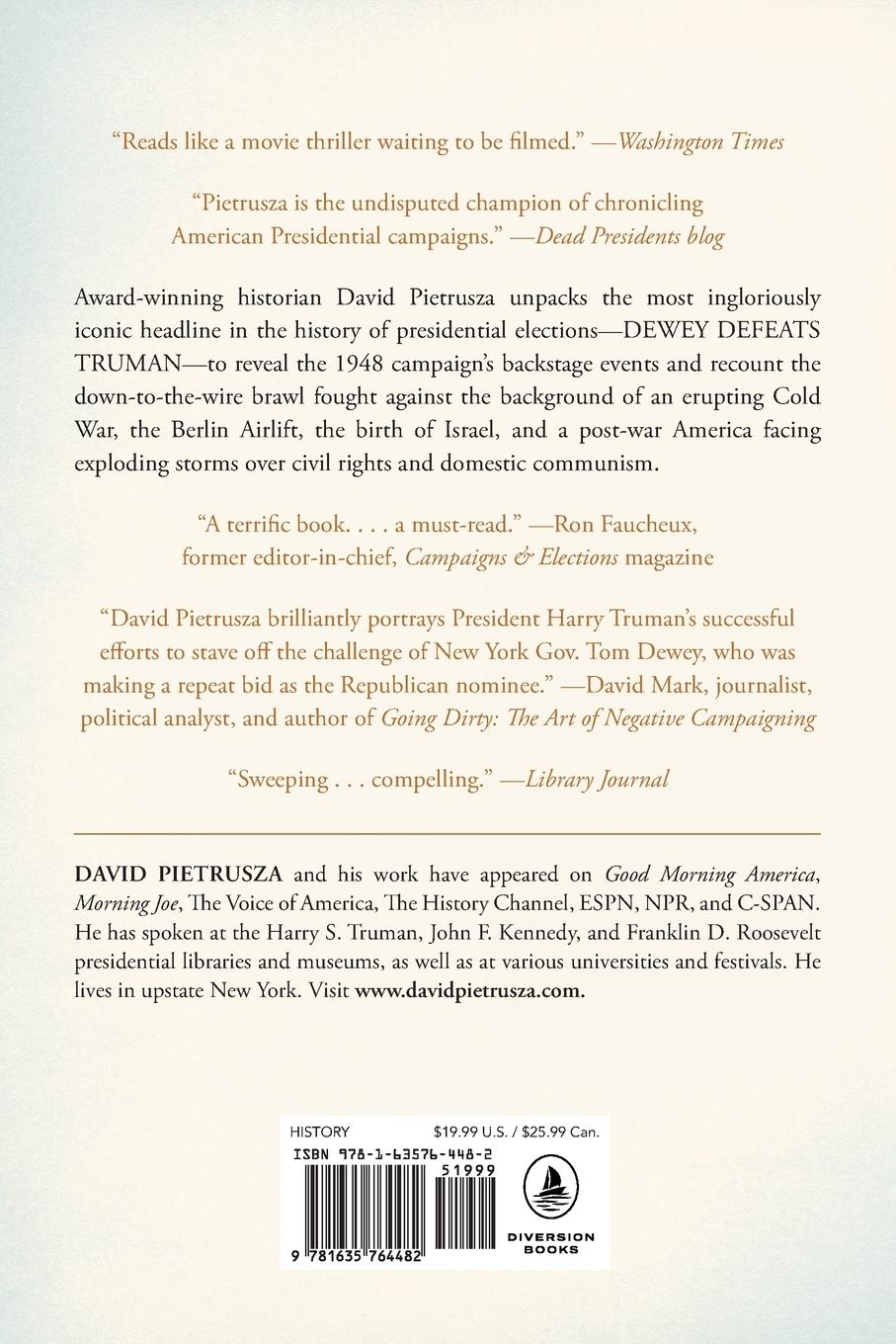 "Reads like a movie thriller waiting to be filmed." —Washington Times

"Pietrusza is the undisputed champion of chronicling American Presidential campaigns." —Dead Presidents blog

Award-winning historian David Pietrusza unpacks the most ingloriously iconic headline in the history of presidential elections—DEWEY DEFEATS TRUMAN—to reveal the 1948 campaign's backstage events and recount the down-to-the-wire brawl fought against the background of an erupting Cold War, the Berlin Airlift, the birth of Israel, and a post-war America facing exploding storms over civil rights and domestic communism.

"A terrific book. . . . a must-read." —Ron Faucheux, former editor-in-chief, Campaigns & Elections magazine

"David Pietrusza brilliantly portrays President Harry Truman's successful efforts to stave off the challenge of New York Gov. Tom Dewey, who was making a repeat bid as the Republican nominee." —David Mark, journalist, political analyst, and author of Going Dirty: The Art of Negative Campaigning

"Sweeping . . . compelling." —Library Journal

DAVID PIETRUSZA and his work have appeared on Good Morning America, Morning Joe, The Voice of America, The History Channel, ESPN, NPR, and C-SPAN. He has spoken at the Harry S. Truman, John F. Kennedy, and Franklin D. Roosevelt presidential libraries and museums, as well as at various universities and festivals. He lives in upstate New York. Visit www.davidpietrusza.com.

HISTORY $19.99 U.S. / $25.99 Can.

ISBN 978-1-63576-448-2

51999

9 781635 764482

DIVERSION BOOKS